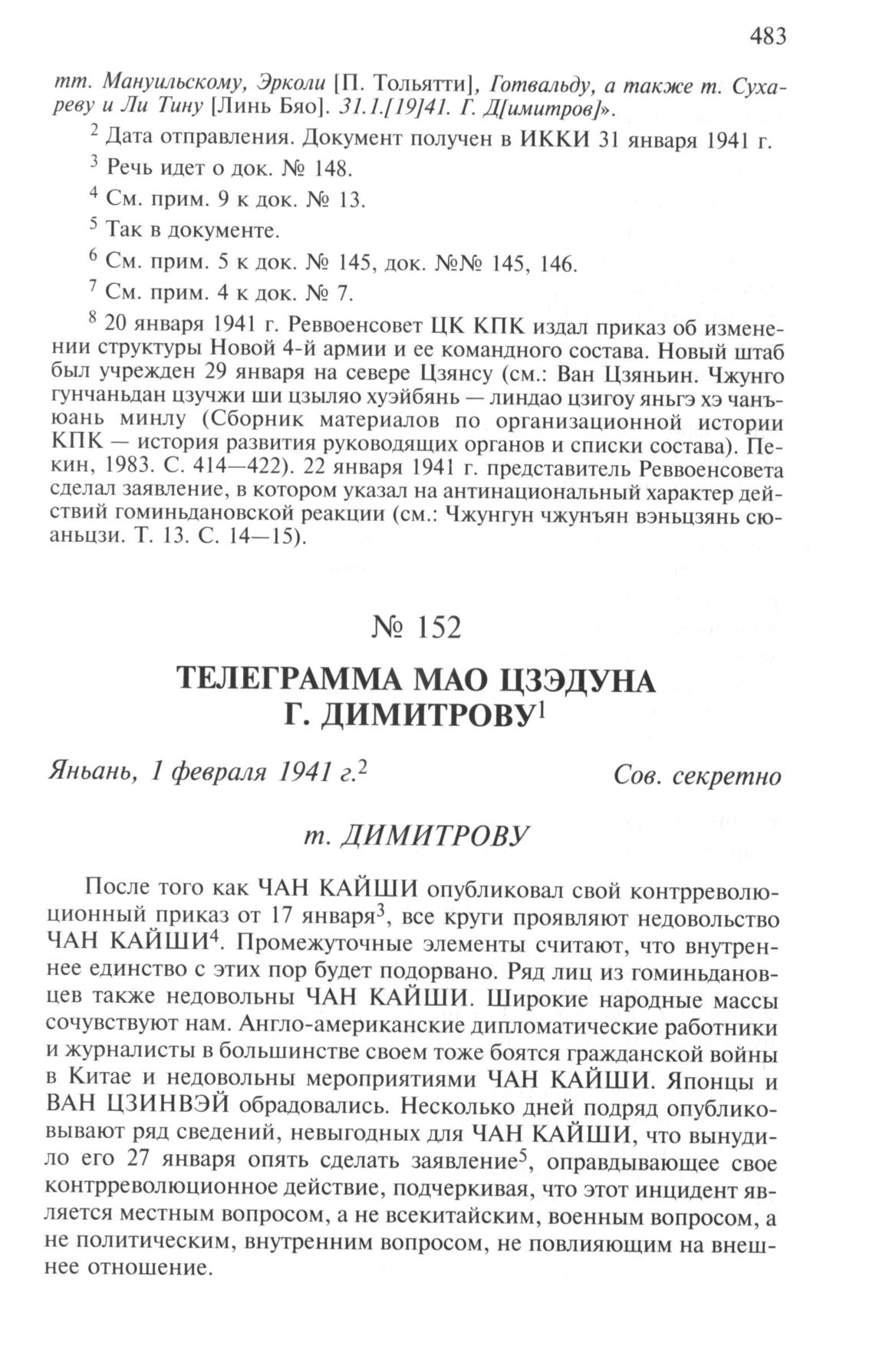 483

тт. Мануильскому, Эрколи [П. Тольятти], Готвальду, а также т. Сухареву и Ли Тину [Линь Бяо]. 31.1.[19]41. Г. Д[имитров]».

$^2$ Дата отправления. Документ получен в ИККИ 31 января 1941 г.

$^3$ Речь идет о док. № 148.

$^4$ См. прим. 9 к док. № 13.

$^5$ Так в документе.

$^6$ См. прим. 5 к док. № 145, док. №№ 145, 146.

$^7$ См. прим. 4 к док. № 7.

$^8$ 20 января 1941 г. Реввоенсовет ЦК КПК издал приказ об изменении структуры Новой 4-й армии и ее командного состава. Новый штаб был учрежден 29 января на севере Цзянсу (см.: Ван Цзяньин. Чжунго гунчаньдан цзучжи ши цзыляо хуэйбянь — линдао цзигоу яньгэ хэ чанъюань минлу (Сборник материалов по организационной истории КПК — история развития руководящих органов и списки состава). Пекин, 1983. С. 414—422). 22 января 1941 г. представитель Реввоенсовета сделал заявление, в котором указал на антинациональный характер действий гоминьдановской реакции (см.: Чжунгун чжунъян вэньцзянь сюаньцзи. Т. 13. С. 14—15).

№ 152

ТЕЛЕГРАММА МАО ЦЗЭДУНА Г. ДИМИТРОВУ$^1$

Яньань, 1 февраля 1941 г.$^2$

Сов. секретно

т. ДИМИТРОВУ

После того как ЧАН КАЙШИ опубликовал свой контрреволюционный приказ от 17 января$^3$, все круги проявляют недовольство ЧАН КАЙШИ$^4$. Промежуточные элементы считают, что внутреннее единство с этих пор будет подорвано. Ряд лиц из гоминьдановцев также недовольны ЧАН КАЙШИ. Широкие народные массы сочувствуют нам. Англо-американские дипломатические работники и журналисты в большинстве своем тоже боятся гражданской войны в Китае и недовольны мероприятиями ЧАН КАЙШИ. Японцы и ВАН ЦЗИНВЭЙ обрадовались. Несколько дней подряд опубликовывают ряд сведений, невыгодных для ЧАН КАЙШИ, что вынудило его 27 января опять сделать заявление$^5$, оправдывающее свое контрреволюционное действие, подчеркивая, что этот инцидент является местным вопросом, а не всекитайским, военным вопросом, а не политическим, внутренним вопросом, не повлияющим на внешнее отношение.